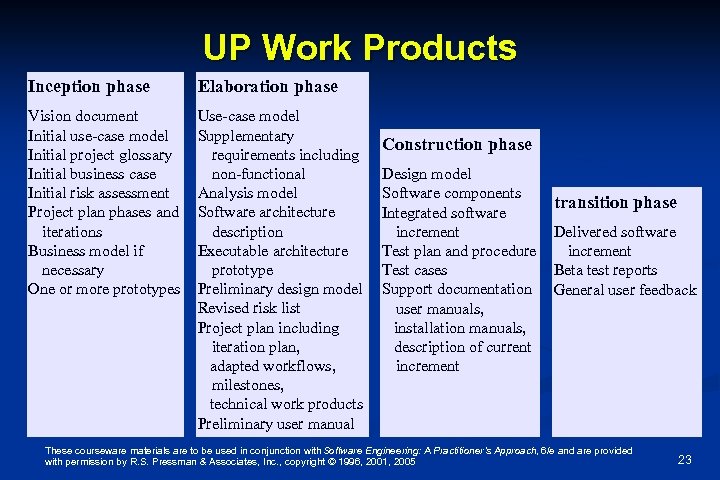 UP Work Products

Inception phase

Vision document
Initial use-case model
Initial project glossary
Initial business case
Initial risk assessment
Project plan phases and iterations
Business model if necessary
One or more prototypes

Elaboration phase

Use-case model
Supplementary requirements including non-functional
Analysis model
Software architecture description
Executable architecture prototype
Preliminary design model
Revised risk list
Project plan including
iteration plan,
adapted workflows,
milestones,
technical work products
Preliminary user manual

Construction phase

Design model
Software components
Integrated software increment
Test plan and procedure
Test cases
Support documentation
user manuals,
installation manuals,
description of current increment

transition phase

Delivered software increment
Beta test reports
General user feedback

These courseware materials are to be used in conjunction with Software Engineering: A Practitioner's Approach, 6/e and are provided with permission by R.S. Pressman & Associates, Inc., copyright © 1996, 2001, 2005

23